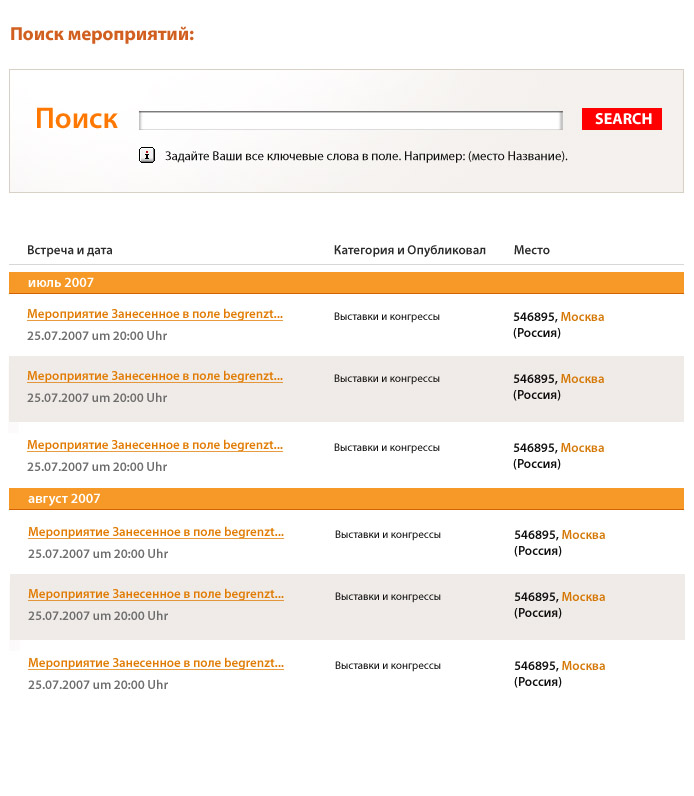 Поиск мероприятий:

Поиск

SEARCH

Задайте Ваши все ключевые слова в поле. Например: (место Название).

| Встреча и дата | Категория и Опубликовал | Место |
|---|---|---|
| июль 2007 | | |
| Мероприятие Занесенное в поле begrenzt... 25.07.2007 um 20:00 Uhr | Выставки и конгрессы | 546895, Москва (Россия) |
| Мероприятие Занесенное в поле begrenzt... 25.07.2007 um 20:00 Uhr | Выставки и конгрессы | 546895, Москва (Россия) |
| Мероприятие Занесенное в поле begrenzt... 25.07.2007 um 20:00 Uhr | Выставки и конгрессы | 546895, Москва (Россия) |
| август 2007 | | |
| Мероприятие Занесенное в поле begrenzt... 25.07.2007 um 20:00 Uhr | Выставки и конгрессы | 546895, Москва (Россия) |
| Мероприятие Занесенное в поле begrenzt... 25.07.2007 um 20:00 Uhr | Выставки и конгрессы | 546895, Москва (Россия) |
| Мероприятие Занесенное в поле begrenzt... 25.07.2007 um 20:00 Uhr | Выставки и конгрессы | 546895, Москва (Россия) |